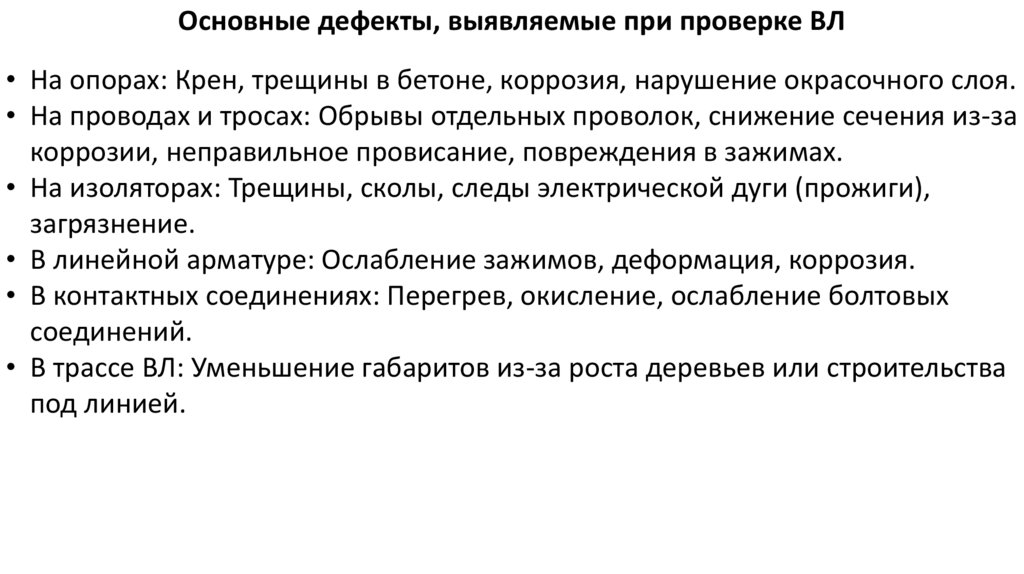 Основные дефекты, выявляемые при проверке ВЛ

• На опорах: Крен, трещины в бетоне, коррозия, нарушение окрасочного слоя.
• На проводах и тросах: Обрывы отдельных проволок, снижение сечения из-за коррозии, неправильное провисание, повреждения в зажимах.
• На изоляторах: Трещины, сколы, следы электрической дуги (прожиги), загрязнение.
• В линейной арматуре: Ослабление зажимов, деформация, коррозия.
• В контактных соединениях: Перегрев, окисление, ослабление болтовых соединений.
• В трассе ВЛ: Уменьшение габаритов из-за роста деревьев или строительства под линией.